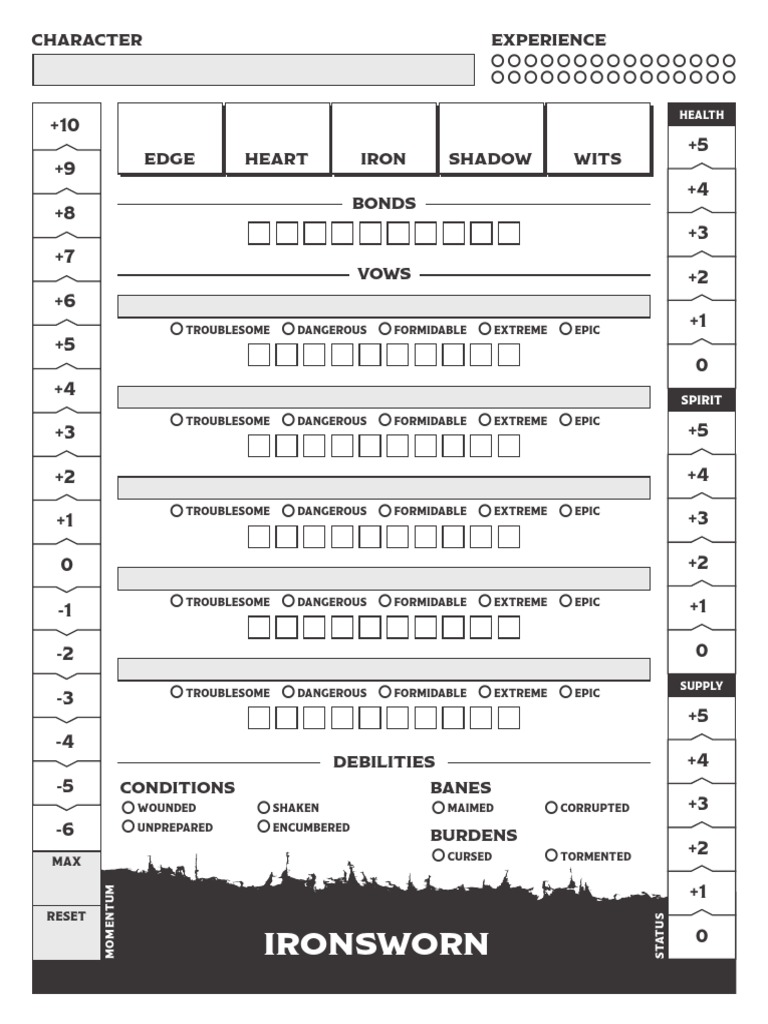 CHARACTER

EXPERIENCE

+10
+9
+8
+7
+6
+5
+4
+3
+2
+1
0
-1
-2
-3
-4
-5
-6
MAX
RESET
MOMENTUM

EDGE HEART IRON SHADOW WITS

BONDS

VOWS

TROUBLESOME DANGEROUS FORMIDABLE EXTREME EPIC

TROUBLESOME DANGEROUS FORMIDABLE EXTREME EPIC

TROUBLESOME DANGEROUS FORMIDABLE EXTREME EPIC

TROUBLESOME DANGEROUS FORMIDABLE EXTREME EPIC

TROUBLESOME DANGEROUS FORMIDABLE EXTREME EPIC

DEBILITIES

CONDITIONS
WOUNDED
SHAKEN
UNPREPARED
ENCUMBERED

BANES
MAIMED
CORRUPTED

BURDENS
CURSED
TORMENTED

IRONSWORN

HEALTH
+5
+4
+3
+2
+1
0

SPIRIT
+5
+4
+3
+2
+1
0

SUPPLY
+5
+4
+3
+2
+1
0

STATUS